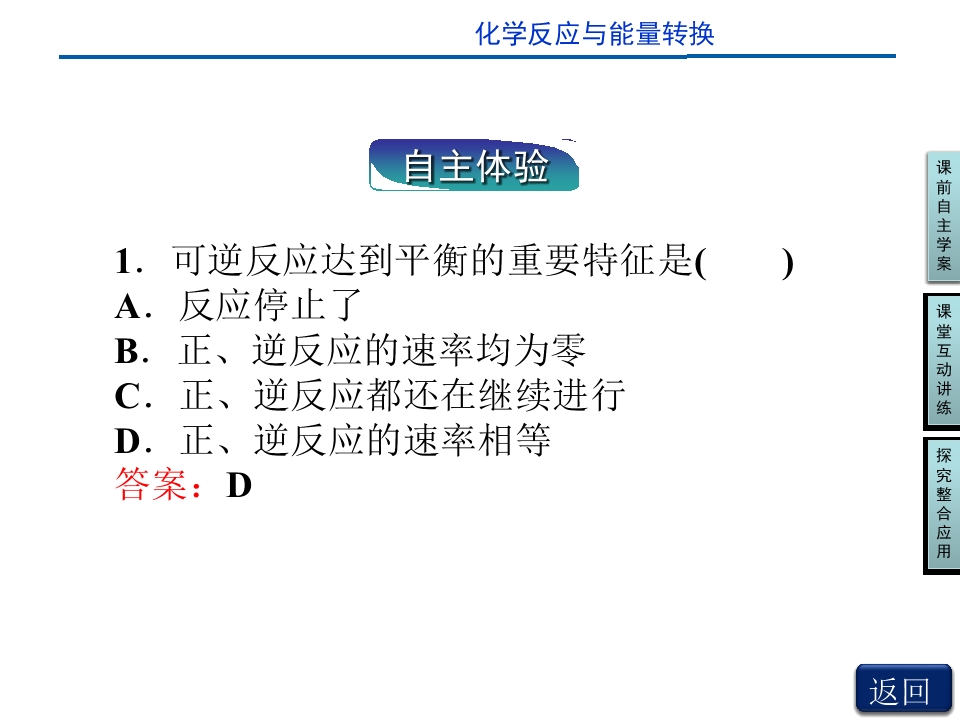 化学反应与能量转换

自主体验

1.可逆反应达到平衡的重要特征是(　　)
A.反应停止了
B.正、逆反应的速率均为零
C.正、逆反应都还在继续进行
D.正、逆反应的速率相等
答案:D

课前自主学案

课堂互动讲练

探究整合应用

返回